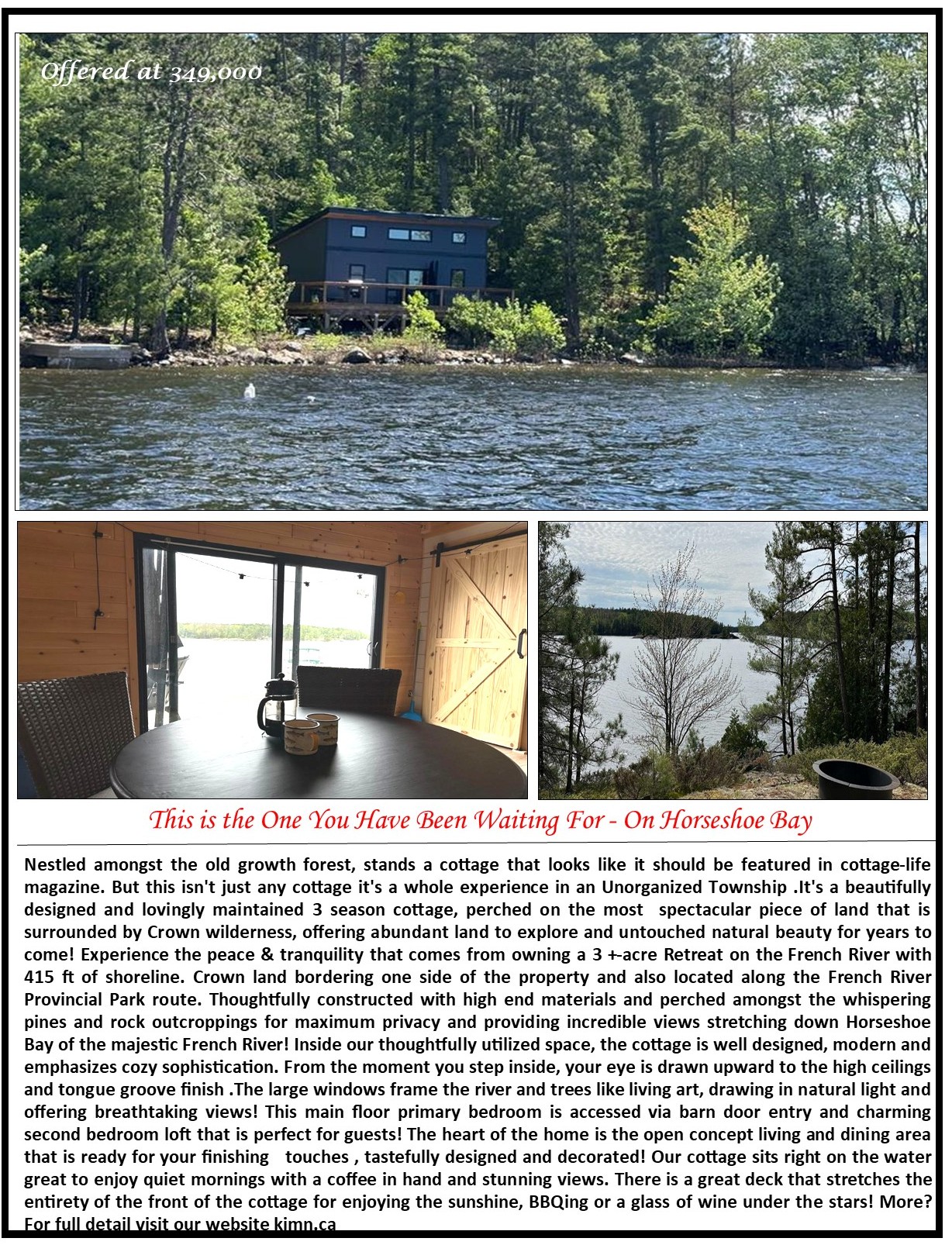 Offered at 349,000

This is the One You Have Been Waiting For - On Horseshoe Bay

Nestled amongst the old growth forest, stands a cottage that looks like it should be featured in cottage-life magazine. But this isn't just any cottage it's a whole experience in an Unorganized Township .It's a beautifully designed and lovingly maintained 3 season cottage, perched on the most spectacular piece of land that is surrounded by Crown wilderness, offering abundant land to explore and untouched natural beauty for years to come! Experience the peace & tranquility that comes from owning a 3 +-acre Retreat on the French River with 415 ft of shoreline. Crown land bordering one side of the property and also located along the French River Provincial Park route. Thoughtfully constructed with high end materials and perched amongst the whispering pines and rock outcroppings for maximum privacy and providing incredible views stretching down Horseshoe Bay of the majestic French River! Inside our thoughtfully utilized space, the cottage is well designed, modern and emphasizes cozy sophistication. From the moment you step inside, your eye is drawn upward to the high ceilings and tongue groove finish .The large windows frame the river and trees like living art, drawing in natural light and offering breathtaking views! This main floor primary bedroom is accessed via barn door entry and charming second bedroom loft that is perfect for guests! The heart of the home is the open concept living and dining area that is ready for your finishing touches , tastefully designed and decorated! Our cottage sits right on the water great to enjoy quiet mornings with a coffee in hand and stunning views. There is a great deck that stretches the entirety of the front of the cottage for enjoying the sunshine, BBQing or a glass of wine under the stars! More? For full detail visit our website kimn.ca